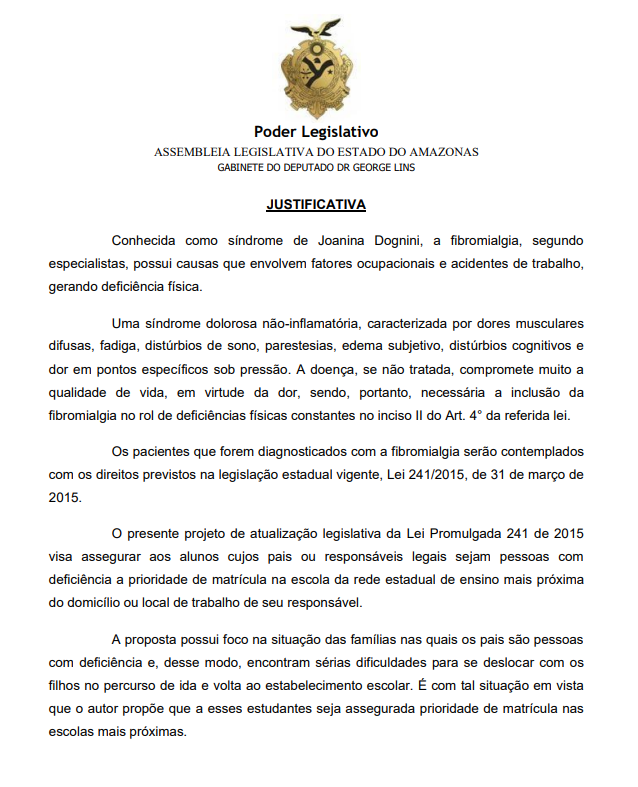 Poder Legislativo
ASSEMBLEIA LEGISLATIVA DO ESTADO DO AMAZONAS
GABINETE DO DEPUTADO DR GEORGE LINS

JUSTIFICATIVA

Conhecida como síndrome de Joanina Dognini, a fibromialgia, segundo especialistas, possui causas que envolvem fatores ocupacionais e acidentes de trabalho, gerando deficiência física.

Uma síndrome dolorosa não-inflamatória, caracterizada por dores musculares difusas, fadiga, distúrbios de sono, parestesias, edema subjetivo, distúrbios cognitivos e dor em pontos específicos sob pressão. A doença, se não tratada, compromete muito a qualidade de vida, em virtude da dor, sendo, portanto, necessária a inclusão da fibromialgia no rol de deficiências físicas constantes no inciso II do Art. 4° da referida lei.

Os pacientes que forem diagnosticados com a fibromialgia serão contemplados com os direitos previstos na legislação estadual vigente, Lei 241/2015, de 31 de março de 2015.

O presente projeto de atualização legislativa da Lei Promulgada 241 de 2015 visa assegurar aos alunos cujos pais ou responsáveis legais sejam pessoas com deficiência a prioridade de matrícula na escola da rede estadual de ensino mais próxima do domicílio ou local de trabalho de seu responsável.

A proposta possui foco na situação das famílias nas quais os pais são pessoas com deficiência e, desse modo, encontram sérias dificuldades para se deslocar com os filhos no percurso de ida e volta ao estabelecimento escolar. É com tal situação em vista que o autor propõe que a esses estudantes seja assegurada prioridade de matrícula nas escolas mais próximas.